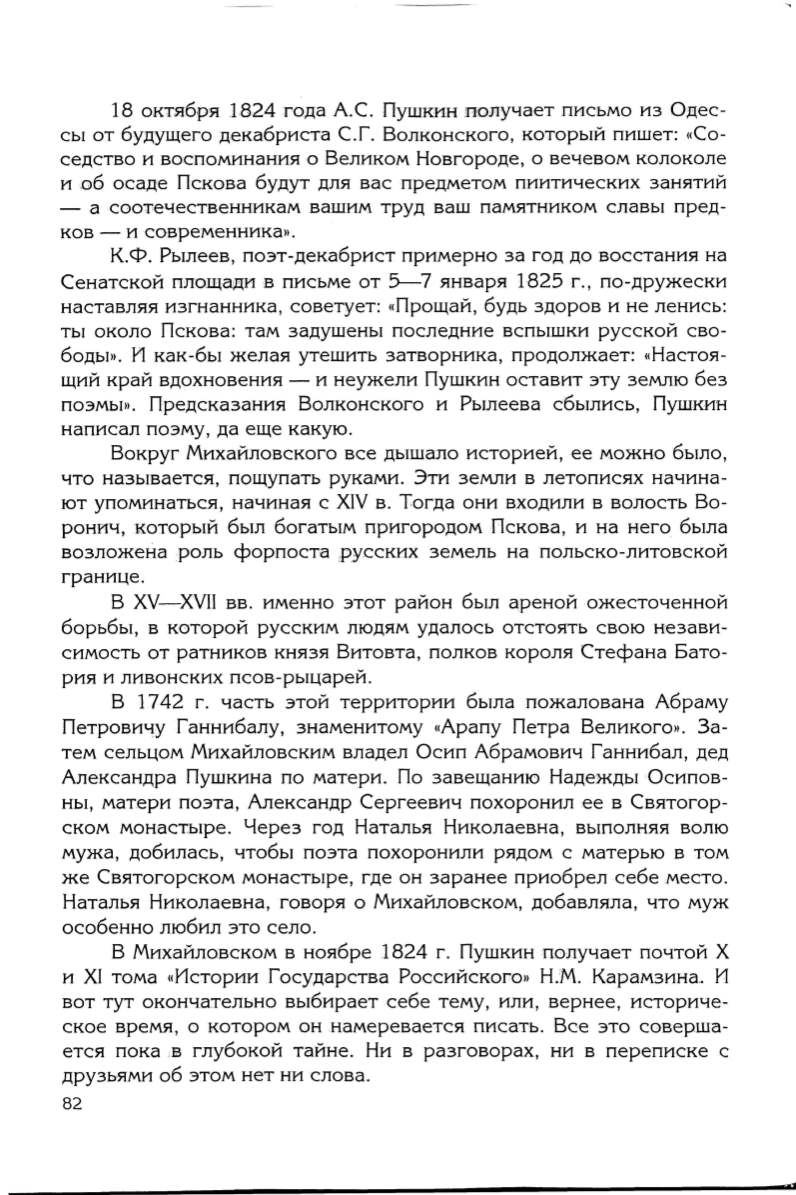 18 октября 1824 года А.С. Пушкин получает письмо из Одессы от будущего декабриста С.Г. Волконского, который пишет: «Соседство и воспоминания о Великом Новгороде, о вечевом колоколе и об осаде Пскова будут для вас предметом пиитических занятий — а соотечественникам вашим труд ваш памятником славы предков — и современника».

К.Ф. Рылеев, поэт-декабрист примерно за год до восстания на Сенатской площади в письме от 5—7 января 1825 г., по-дружески наставляя изгнанника, советует: «Прощай, будь здоров и не ленись: ты около Пскова: там задушены последние вспышки русской свободы». И как-бы желая утешить затворника, продолжает: «Настоящий край вдохновения — и неужели Пушкин оставит эту землю без поэмы». Предсказания Волконского и Рылеева сбылись, Пушкин написал поэму, да еще какую.

Вокруг Михайловского все дышало историей, ее можно было, что называется, пощупать руками. Эти земли в летописях начинают упоминаться, начиная с XIV в. Тогда они входили в волость Воронич, который был богатым пригородом Пскова, и на него была возложена роль форпоста русских земель на польско-литовской границе.

В XV—XVII вв. именно этот район был ареной ожесточенной борьбы, в которой русским людям удалось отстоять свою независимость от ратников князя Витовта, полков короля Стефана Батория и ливонских псов-рыцарей.

В 1742 г. часть этой территории была пожалована Абраму Петровичу Ганнибалу, знаменитому «Арапу Петра Великого». Затем сельцом Михайловским владел Осип Абрамович Ганнибал, дед Александра Пушкина по матери. По завещанию Надежды Осиповны, матери поэта, Александр Сергеевич похоронил ее в Святогорском монастыре. Через год Наталья Николаевна, выполняя волю мужа, добилась, чтобы поэта похоронили рядом с матерью в том же Святогорском монастыре, где он заранее приобрел себе место. Наталья Николаевна, говоря о Михайловском, добавляла, что муж особенно любил это село.

В Михайловском в ноябре 1824 г. Пушкин получает почтой X и XI тома «Истории Государства Российского» Н.М. Карамзина. И вот тут окончательно выбирает себе тему, или, вернее, историческое время, о котором он намеревается писать. Все это совершается пока в глубокой тайне. Ни в разговорах, ни в переписке с друзьями об этом нет ни слова.

82